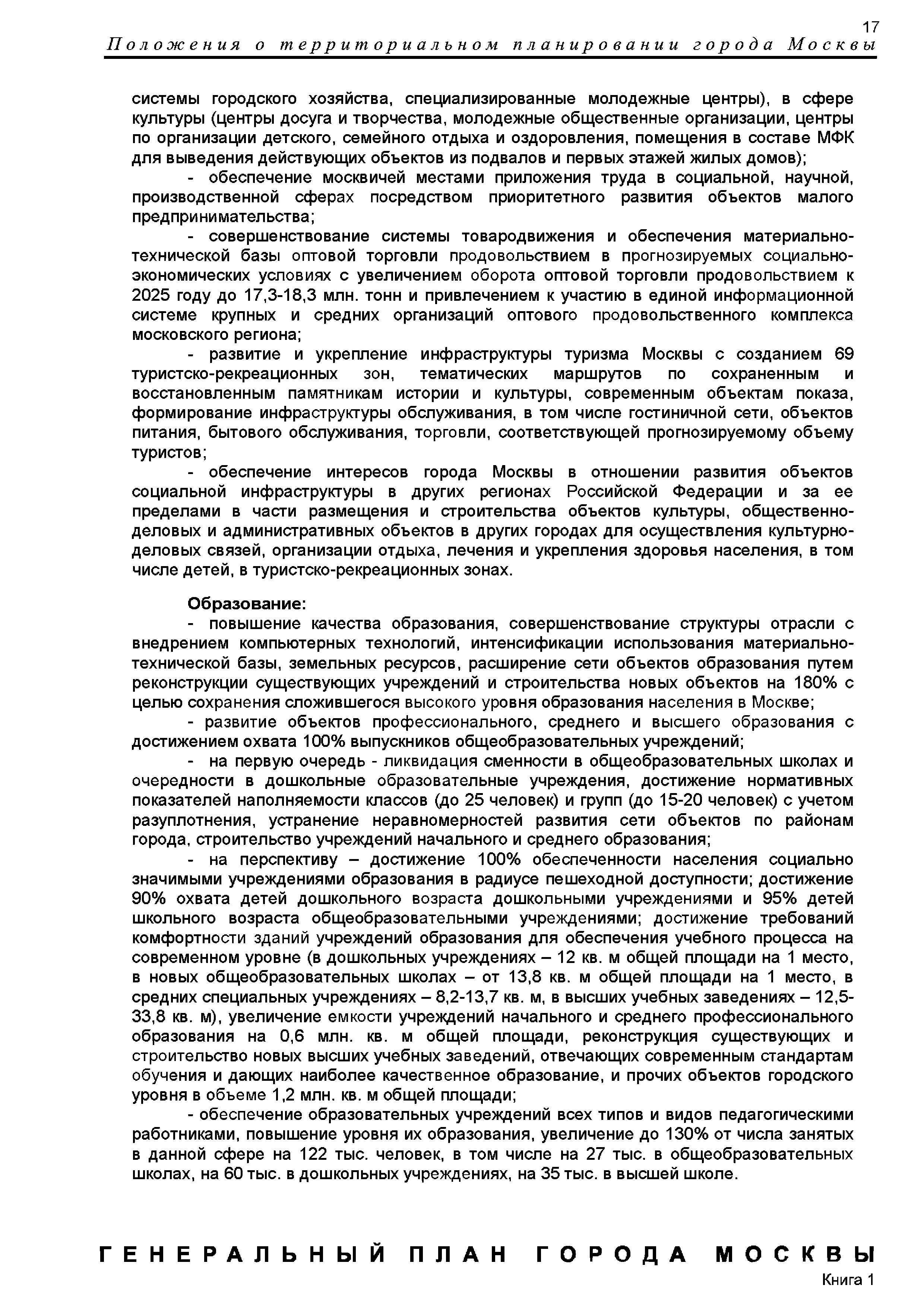 17

Положения о территориальном планировании города Москвы

системы городского хозяйства, специализированные молодежные центры), в сфере культуры (центры досуга и творчества, молодежные общественные организации, центры по организации детского, семейного отдыха и оздоровления, помещения в составе МФК для выведения действующих объектов из подвалов и первых этажей жилых домов);

- обеспечение москвичей местами приложения труда в социальной, научной, производственной сферах посредством приоритетного развития объектов малого предпринимательства;

- совершенствование системы товародвижения и обеспечения материально-технической базы оптовой торговли продовольствием в прогнозируемых социально-экономических условиях с увеличением оборота оптовой торговли продовольствием к 2025 году до 17,3-18,3 млн. тонн и привлечением к участию в единой информационной системе крупных и средних организаций оптового продовольственного комплекса московского региона;

- развитие и укрепление инфраструктуры туризма Москвы с созданием 69 туристско-рекреационных зон, тематических маршрутов по сохраненным и восстановленным памятникам истории и культуры, современным объектам показа, формирование инфраструктуры обслуживания, в том числе гостиничной сети, объектов питания, бытового обслуживания, торговли, соответствующей прогнозируемому объему туристов;

- обеспечение интересов города Москвы в отношении развития объектов социальной инфраструктуры в других регионах Российской Федерации и за ее пределами в части размещения и строительства объектов культуры, общественно-деловых и административных объектов в других городах для осуществления культурно-деловых связей, организации отдыха, лечения и укрепления здоровья населения, в том числе детей, в туристско-рекреационных зонах.

Образование:

- повышение качества образования, совершенствование структуры отрасли с внедрением компьютерных технологий, интенсификации использования материально-технической базы, земельных ресурсов, расширение сети объектов образования путем реконструкции существующих учреждений и строительства новых объектов на 180% с целью сохранения сложившегося высокого уровня образования населения в Москве;

- развитие объектов профессионального, среднего и высшего образования с достижением охвата 100% выпускников общеобразовательных учреждений;

- на первую очередь - ликвидация сменности в общеобразовательных школах и очередности в дошкольные образовательные учреждения, достижение нормативных показателей наполняемости классов (до 25 человек) и групп (до 15-20 человек) с учетом разуплотнения, устранение неравномерностей развития сети объектов по районам города, строительство учреждений начального и среднего образования;

- на перспективу – достижение 100% обеспеченности населения социально значимыми учреждениями образования в радиусе пешеходной доступности; достижение 90% охвата детей дошкольного возраста дошкольными учреждениями и 95% детей школьного возраста общеобразовательными учреждениями; достижение требований комфортности зданий учреждений образования для обеспечения учебного процесса на современном уровне (в дошкольных учреждениях – 12 кв. м общей площади на 1 место, в новых общеобразовательных школах – от 13,8 кв. м общей площади на 1 место, в средних специальных учреждениях – 8,2-13,7 кв. м, в высших учебных заведениях – 12,5-33,8 кв. м), увеличение емкости учреждений начального и среднего профессионального образования на 0,6 млн. кв. м общей площади, реконструкция существующих и строительство новых высших учебных заведений, отвечающих современным стандартам обучения и дающих наиболее качественное образование, и прочих объектов городского уровня в объеме 1,2 млн. кв. м общей площади;

- обеспечение образовательных учреждений всех типов и видов педагогическими работниками, повышение уровня их образования, увеличение до 130% от числа занятых в данной сфере на 122 тыс. человек, в том числе на 27 тыс. в общеобразовательных школах, на 60 тыс. в дошкольных учреждениях, на 35 тыс. в высшей школе.

ГЕНЕРАЛЬНЫЙ ПЛАН ГОРОДА МОСКВЫ

Книга 1